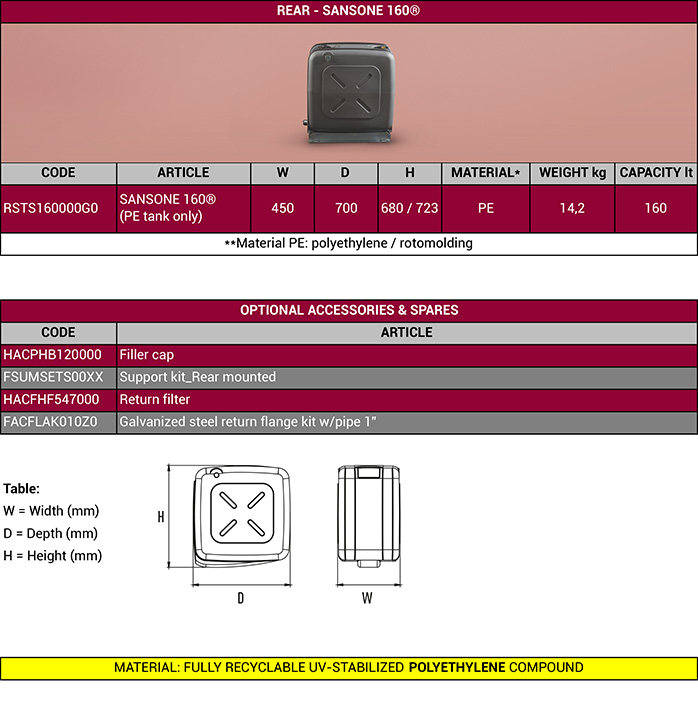 REAR - SANSONE 160®

| CODE | ARTICLE | W | D | H | MATERIAL* | WEIGHT kg | CAPACITY lt |
|---|---|---|---|---|---|---|---|
| RSTS160000G0 | SANSONE 160® (PE tank only) | 450 | 700 | 680 / 723 | PE | 14,2 | 160 |

**Material PE: polyethylene / rotomolding

OPTIONAL ACCESSORIES & SPARES

| CODE | ARTICLE |
|---|---|
| HACPHB120000 | Filler cap |
| FSUMSETS00XX | Support kit_Rear mounted |
| HACFHF547000 | Return filter |
| FACFLAK010Z0 | Galvanized steel return flange kit w/pipe 1" |

Table:
W = Width (mm)
D = Depth (mm)
H = Height (mm)

H
D
W

MATERIAL: FULLY RECYCLABLE UV-STABILIZED POLYETHYLENE COMPOUND